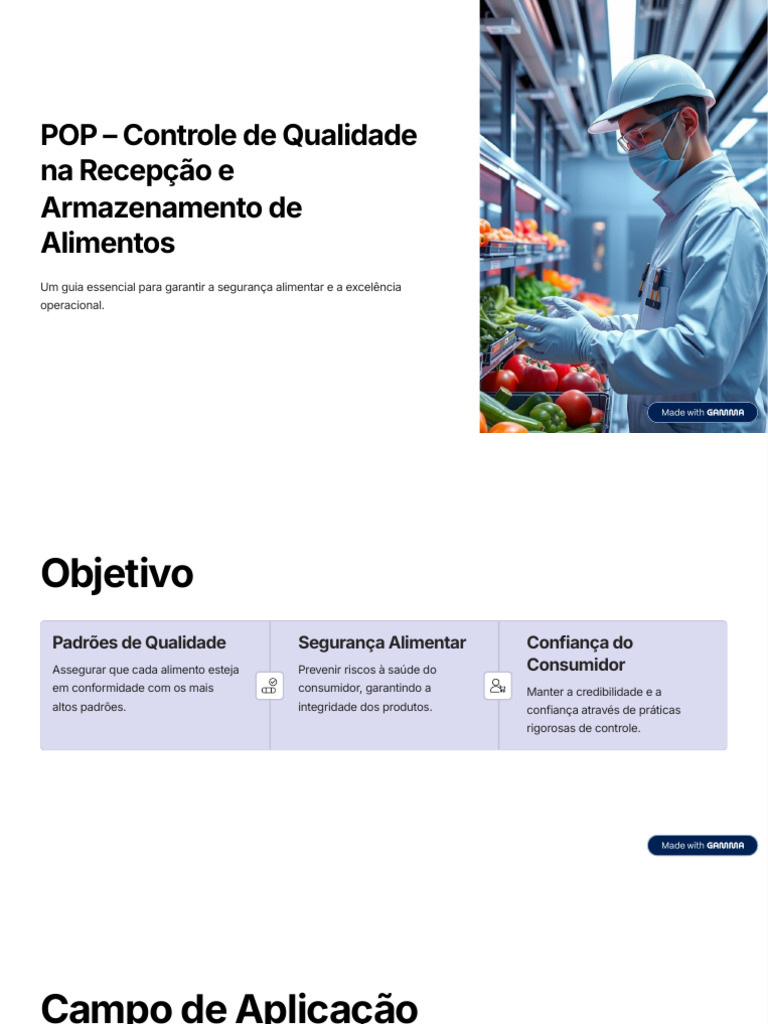 POP – Controle de Qualidade na Recepção e Armazenamento de Alimentos

Um guia essencial para garantir a segurança alimentar e a excelência operacional.

Made with GAMMA

Objetivo

Padrões de Qualidade

Assegurar que cada alimento esteja em conformidade com os mais altos padrões.

Segurança Alimentar

Prevenir riscos à saúde do consumidor, garantindo a integridade dos produtos.

Confiança do Consumidor

Manter a credibilidade e a confiança através de práticas rigorosas de controle.

Made with GAMMA

Campo de Aplicação